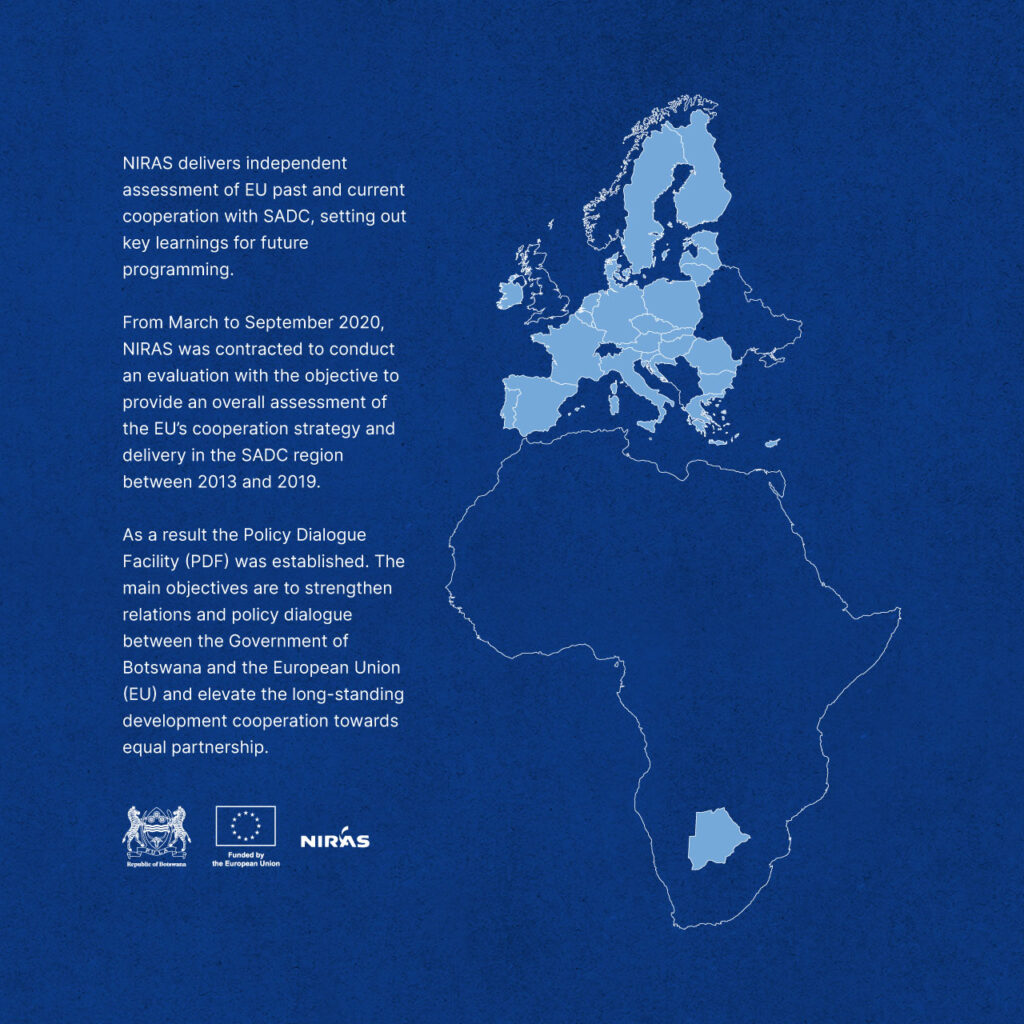 NIRAS delivers independent assessment of EU past and current cooperation with SADC, setting out key learnings for future programming.

From March to September 2020, NIRAS was contracted to conduct an evaluation with the objective to provide an overall assessment of the EU's cooperation strategy and delivery in the SADC region between 2013 and 2019.

As a result the Policy Dialogue Facility (PDF) was established. The main objectives are to strengthen relations and policy dialogue between the Government of Botswana and the European Union (EU) and elevate the long-standing development cooperation towards equal partnership.

Republic of Botswana

Funded by the European Union

NIRAS